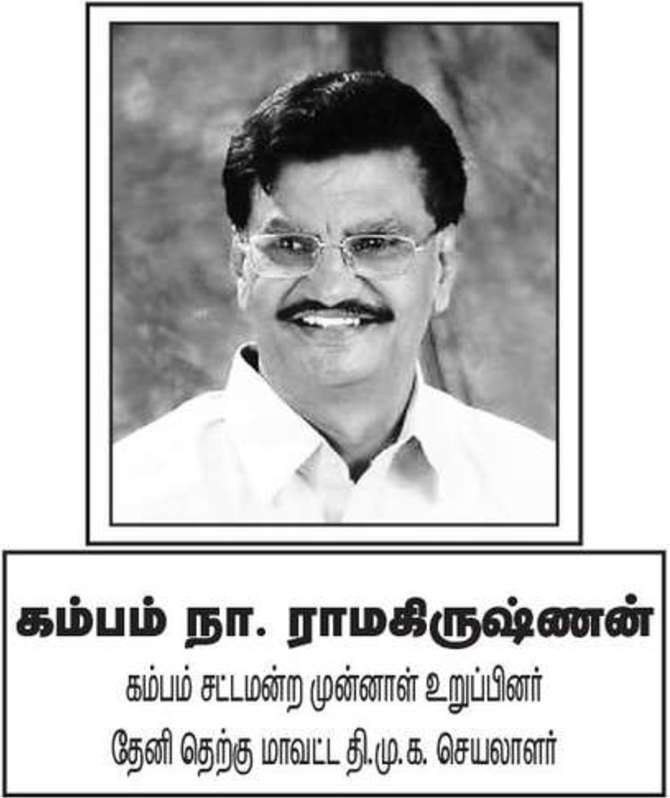 கம்பம் நா. ராமகிருஷ்ணன்

கம்பம் சட்டமன்ற முன்னாள் உறுப்பினர்

தேனி தெற்கு மாவட்ட தி.மு.க. செயலாளர்